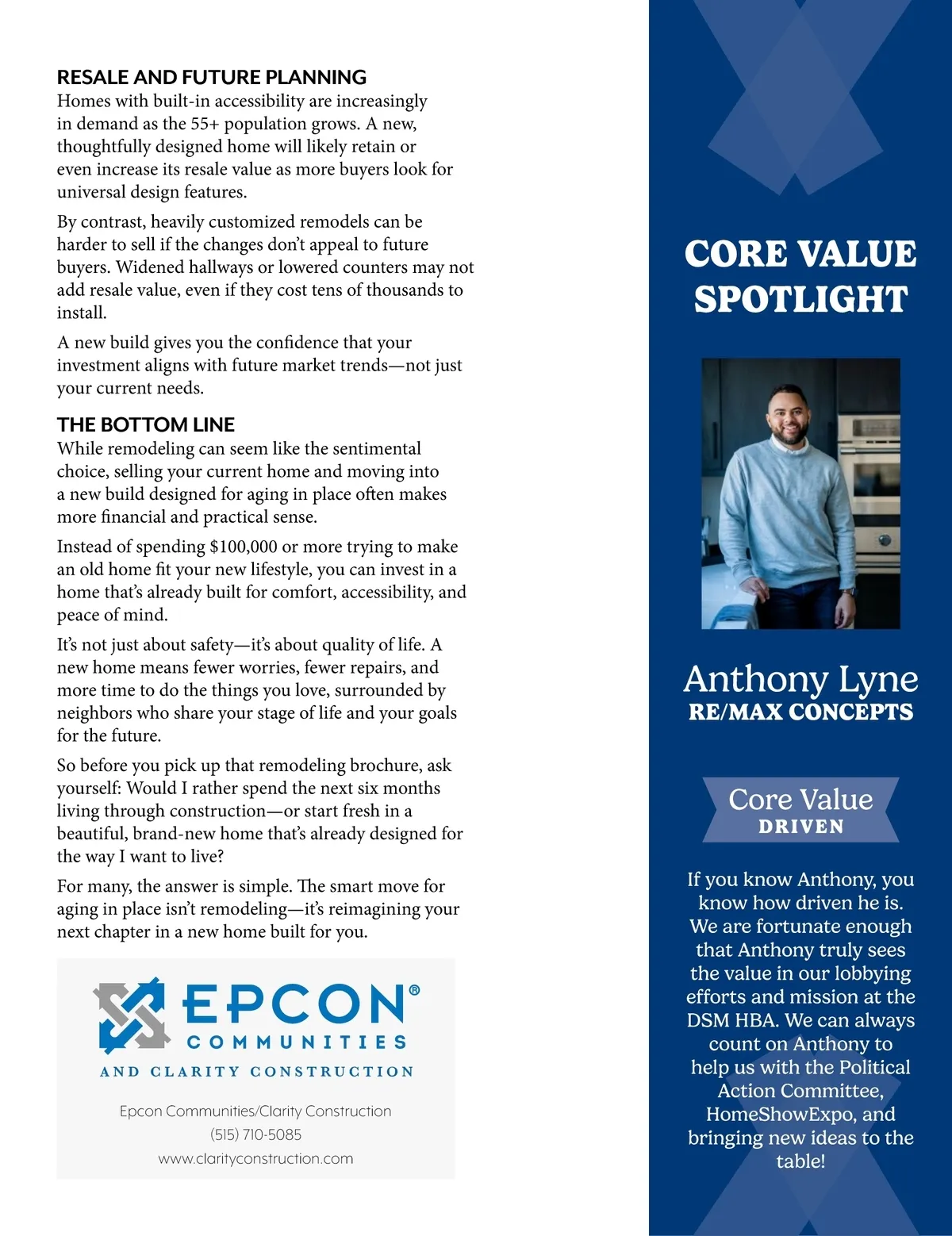 RESALE AND FUTURE PLANNING
Homes with built-in accessibility are increasingly in demand as the 55+ population grows. A new, thoughtfully designed home will likely retain or even increase its resale value as more buyers look for universal design features.

By contrast, heavily customized remodels can be harder to sell if the changes don't appeal to future buyers. Widened hallways or lowered counters may not add resale value, even if they cost tens of thousands to install.

A new build gives you the confidence that your investment aligns with future market trends—not just your current needs.

THE BOTTOM LINE
While remodeling can seem like the sentimental choice, selling your current home and moving into a new build designed for aging in place often makes more financial and practical sense.

Instead of spending $100,000 or more trying to make an old home fit your new lifestyle, you can invest in a home that's already built for comfort, accessibility, and peace of mind.

It's not just about safety—it's about quality of life. A new home means fewer worries, fewer repairs, and more time to do the things you love, surrounded by neighbors who share your stage of life and your goals for the future.

So before you pick up that remodeling brochure, ask yourself: Would I rather spend the next six months living through construction—or start fresh in a beautiful, brand-new home that's already designed for the way I want to live?

For many, the answer is simple. The smart move for aging in place isn't remodeling—it's reimagining your next chapter in a new home built for you.

EPCON® COMMUNITIES
AND CLARITY CONSTRUCTION

Epcon Communities/Clarity Construction
(515) 710-5085
www.clarityconstruction.com

CORE VALUE SPOTLIGHT

Anthony Lyne
RE/MAX CONCEPTS

Core Value
DRIVEN

If you know Anthony, you know how driven he is. We are fortunate enough that Anthony truly sees the value in our lobbying efforts and mission at the DSM HBA. We can always count on Anthony to help us with the Political Action Committee, HomeShowExpo, and bringing new ideas to the table!